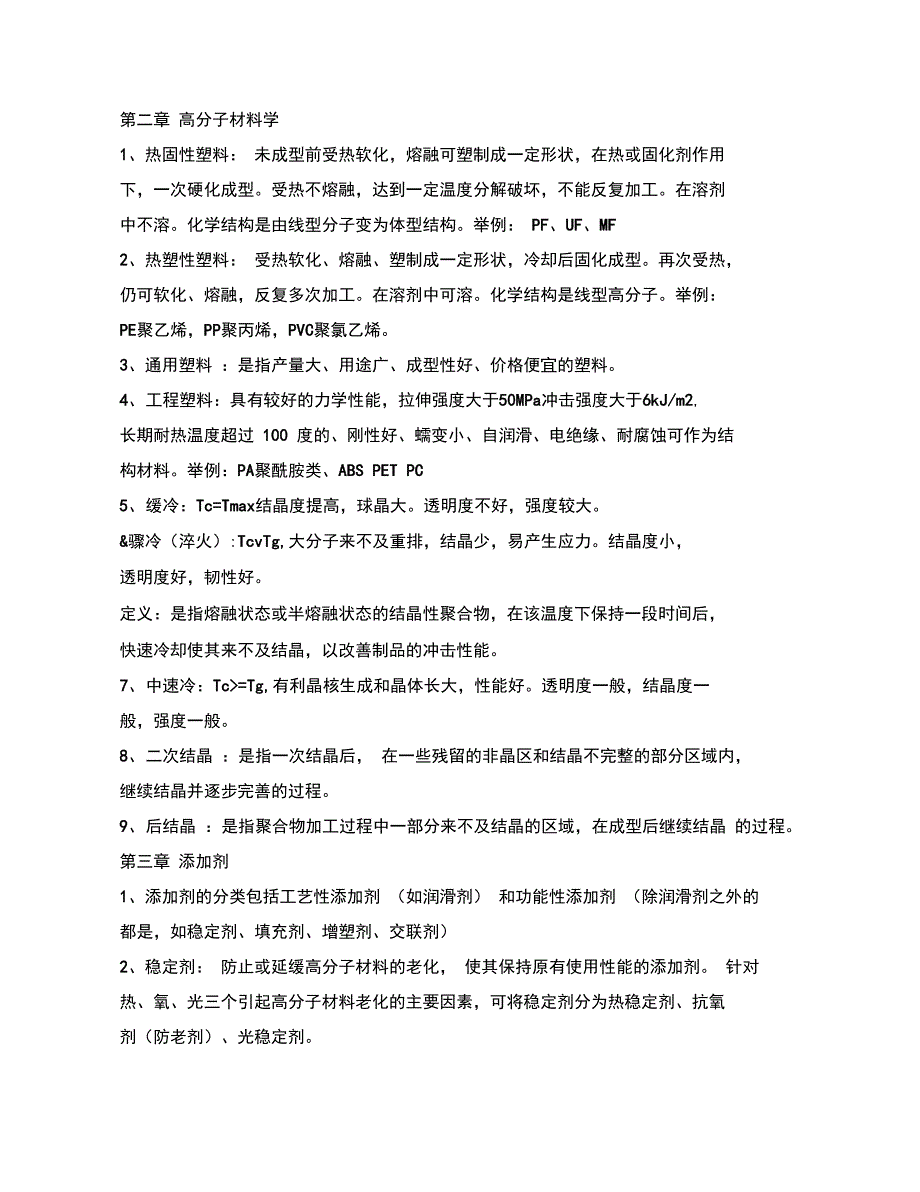 第二章 高分子材料学

1、热固性塑料： 未成型前受热软化，熔融可塑制成一定形状，在热或固化剂作用下，一次硬化成型。受热不熔融，达到一定温度分解破坏，不能反复加工。在溶剂中不溶。化学结构是由线型分子变为体型结构。举例： PF、UF、MF

2、热塑性塑料： 受热软化、熔融、塑制成一定形状，冷却后固化成型。再次受热，仍可软化、熔融，反复多次加工。在溶剂中可溶。化学结构是线型高分子。举例：PE聚乙烯，PP聚丙烯，PVC聚氯乙烯。

3、通用塑料 ：是指产量大、用途广、成型性好、价格便宜的塑料。

4、工程塑料：具有较好的力学性能，拉伸强度大于50MPa冲击强度大于6kJ/m2,长期耐热温度超过 100 度的、刚性好、蠕变小、自润滑、电绝缘、耐腐蚀可作为结构材料。举例：PA聚酰胺类、ABS PET PC

5、缓冷：Tc=Tmax结晶度提高，球晶大。透明度不好，强度较大。

&骤冷（淬火）:TcvTg,大分子来不及重排，结晶少，易产生应力。结晶度小，透明度好，韧性好。

定义：是指熔融状态或半熔融状态的结晶性聚合物，在该温度下保持一段时间后，快速冷却使其来不及结晶，以改善制品的冲击性能。

7、中速冷：Tc>=Tg,有利晶核生成和晶体长大，性能好。透明度一般，结晶度一般，强度一般。

8、二次结晶 ：是指一次结晶后， 在一些残留的非晶区和结晶不完整的部分区域内，继续结晶并逐步完善的过程。

9、后结晶 ：是指聚合物加工过程中一部分来不及结晶的区域，在成型后继续结晶 的过程。

第三章 添加剂

1、添加剂的分类包括工艺性添加剂 （如润滑剂） 和功能性添加剂 （除润滑剂之外的都是，如稳定剂、填充剂、增塑剂、交联剂）

2、稳定剂： 防止或延缓高分子材料的老化， 使其保持原有使用性能的添加剂。 针对热、氧、光三个引起高分子材料老化的主要因素，可将稳定剂分为热稳定剂、抗氧剂（防老剂）、光稳定剂。